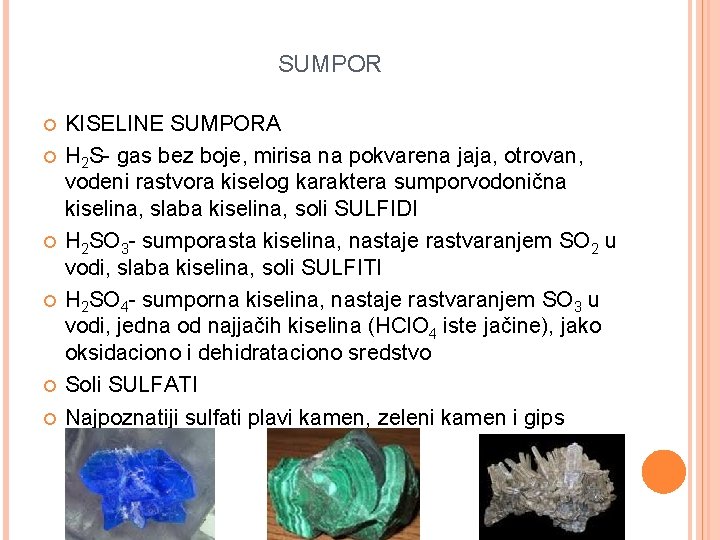 SUMPOR

KISELINE SUMPORA

$H_2S$- gas bez boje, mirisa na pokvarena jaja, otrovan, vodeni rastvora kiselog karaktera sumporvodonična kiselina, slaba kiselina, soli SULFIDI

$H_2SO_3$- sumporasta kiselina, nastaje rastvaranjem $SO_2$ u vodi, slaba kiselina, soli SULFITI

$H_2SO_4$- sumporna kiselina, nastaje rastvaranjem $SO_3$ u vodi, jedna od najjačih kiselina ($HClO_4$ iste jačine), jako oksidaciono i dehidrataciono sredstvo

Soli SULFATI

Najpoznatiji sulfati plavi kamen, zeleni kamen i gips